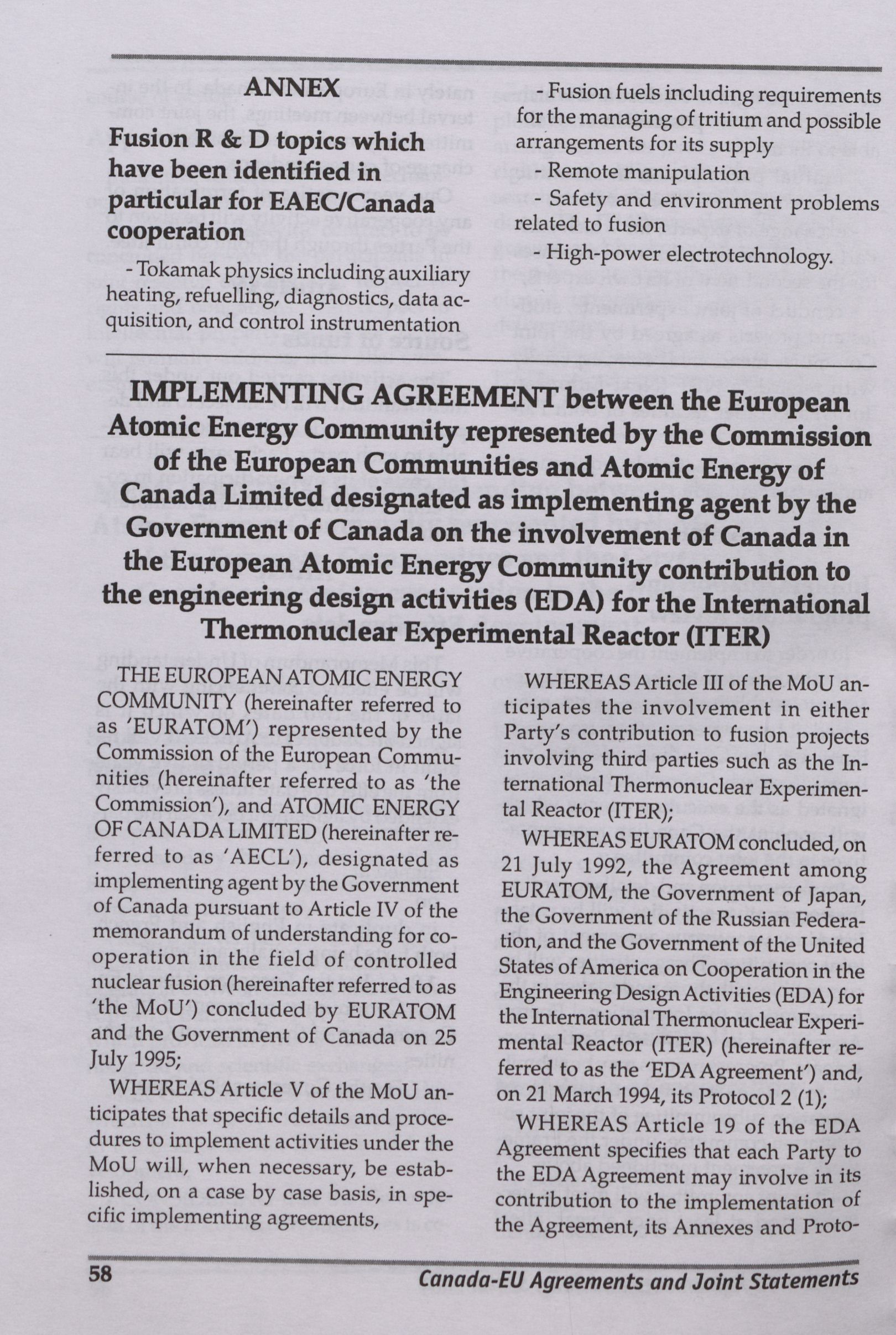 ANNEX

Fusion R & D topics which have been identified in particular for EAEC/Canada cooperation

- Tokamak physics including auxiliary heating, refuelling, diagnostics, data acquisition, and control instrumentation

- Fusion fuels including requirements for the managing of tritium and possible arrangements for its supply

- Remote manipulation

- Safety and environment problems related to fusion

- High-power electrotechnology.

IMPLEMENTING AGREEMENT between the European Atomic Energy Community represented by the Commission of the European Communities and Atomic Energy of Canada Limited designated as implementing agent by the Government of Canada on the involvement of Canada in the European Atomic Energy Community contribution to the engineering design activities (EDA) for the International Thermonuclear Experimental Reactor (ITER)

THE EUROPEAN ATOMIC ENERGY COMMUNITY (hereinafter referred to as 'EURATOM') represented by the Commission of the European Communities (hereinafter referred to as 'the Commission'), and ATOMIC ENERGY OF CANADA LIMITED (hereinafter referred to as 'AECL'), designated as implementing agent by the Government of Canada pursuant to Article IV of the memorandum of understanding for cooperation in the field of controlled nuclear fusion (hereinafter referred to as 'the MoU') concluded by EURATOM and the Government of Canada on 25 July 1995;

WHEREAS Article V of the MoU anticipates that specific details and procedures to implement activities under the MoU will, when necessary, be established, on a case by case basis, in specific implementing agreements,

WHEREAS Article III of the MoU anticipates the involvement in either Party's contribution to fusion projects involving third parties such as the International Thermonuclear Experimental Reactor (ITER);

WHEREAS EURATOM concluded, on 21 July 1992, the Agreement among EURATOM, the Government of Japan, the Government of the Russian Federation, and the Government of the United States of America on Cooperation in the Engineering Design Activities (EDA) for the International Thermonuclear Experimental Reactor (ITER) (hereinafter referred to as the 'EDA Agreement') and, on 21 March 1994, its Protocol 2 (1);

WHEREAS Article 19 of the EDA Agreement specifies that each Party to the EDA Agreement may involve in its contribution to the implementation of the Agreement, its Annexes and Proto-

58

Canada-EU Agreements and Joint Statements